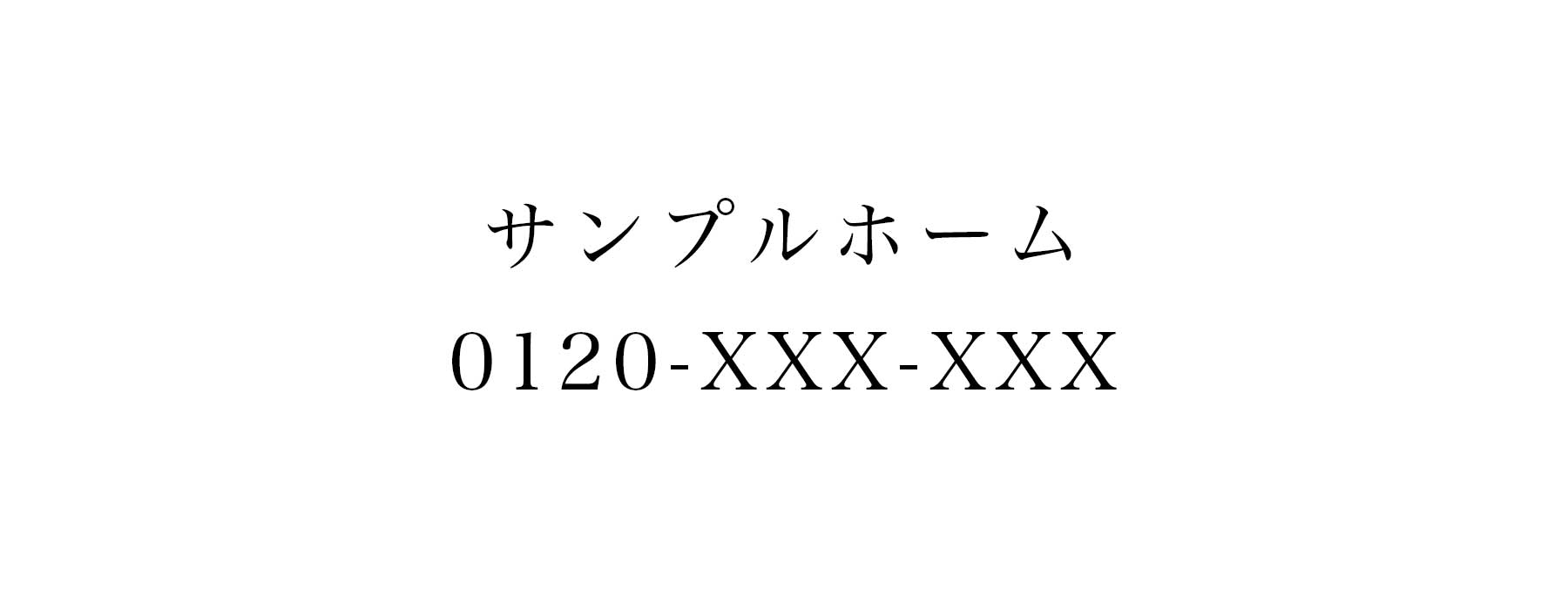 サンプルホーム
0120-XXX-XXX